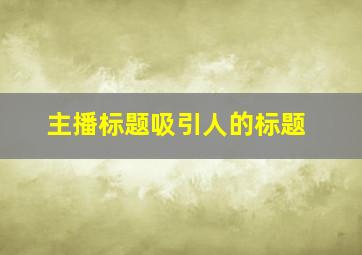 主播标题吸引人的标题